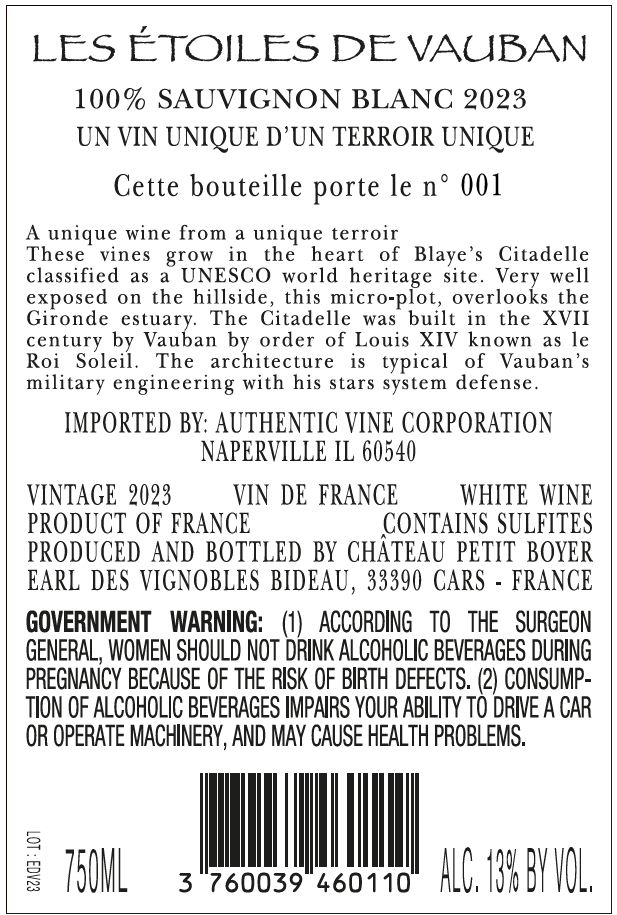 LES ÉTOILES DE VAUBAN

100% SAUVIGNON BLANC 2023

UN VIN UNIQUE D'UN TERROIR UNIQUE

Cette bouteille porte le n° 001

A unique wine from a unique terroir
These vines grow in the heart of Blaye's Citadelle classified as a UNESCO world heritage site. Very well exposed on the hillside, this micro-plot, overlooks the Gironde estuary. The Citadelle was built in the XVII century by Vauban by order of Louis XIV known as le Roi Soleil. The architecture is typical of Vauban's military engineering with his stars system defense.

IMPORTED BY: AUTHENTIC VINE CORPORATION
NAPERVILLE IL 60540

VINTAGE 2023 VIN DE FRANCE WHITE WINE
PRODUCT OF FRANCE CONTAINS SULFITES
PRODUCED AND BOTTLED BY CHÂTEAU PETIT BOYER
EARL DES VIGNOBLES BIDEAU, 33390 CARS - FRANCE

GOVERNMENT WARNING: (1) ACCORDING TO THE SURGEON GENERAL, WOMEN SHOULD NOT DRINK ALCOHOLIC BEVERAGES DURING PREGNANCY BECAUSE OF THE RISK OF BIRTH DEFECTS. (2) CONSUMPTION OF ALCOHOLIC BEVERAGES IMPAIRS YOUR ABILITY TO DRIVE A CAR OR OPERATE MACHINERY, AND MAY CAUSE HEALTH PROBLEMS.

LOT : EDV23

750ML

3 760039 460110

ALC. 13% BY VOL.